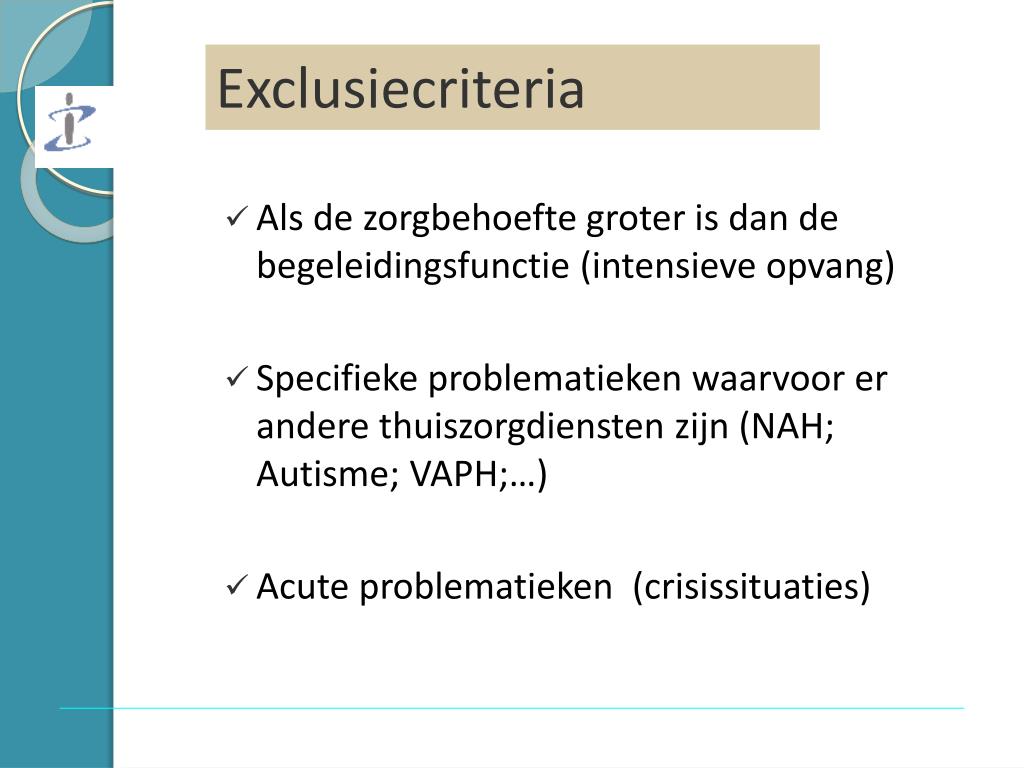 Exclusiecriteria

✓ Als de zorgbehoefte groter is dan de begeleidingsfunctie (intensieve opvang)

✓ Specifieke problematieken waarvoor er andere thuiszorgdiensten zijn (NAH; Autisme; VAPH;…)

✓ Acute problematieken (crisissituaties)